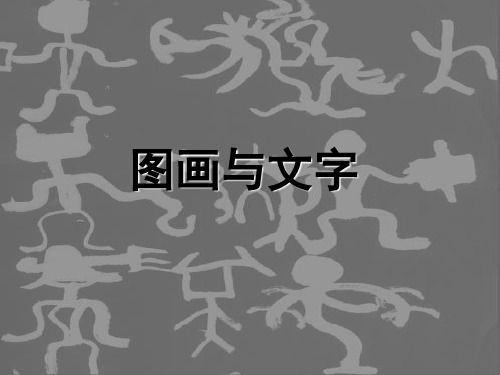 图画与文字